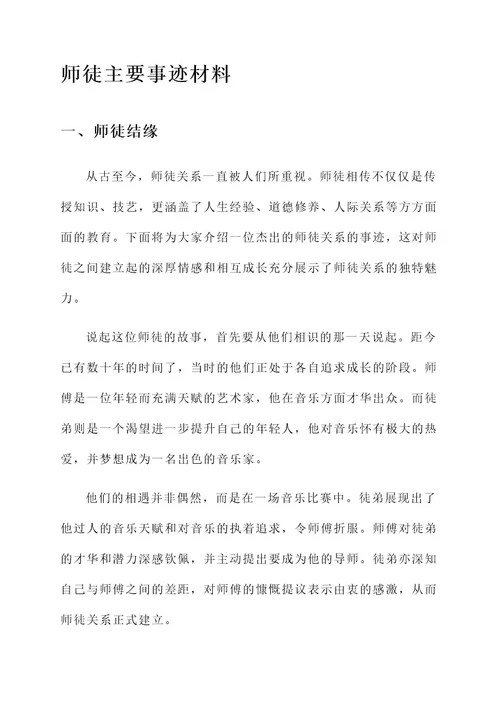 师徒主要事迹材料

一、师徒结缘

从古至今，师徒关系一直被人们所重视。师徒相传不仅仅是传授知识、技艺，更涵盖了人生经验、道德修养、人际关系等方方面面的教育。下面将为大家介绍一位杰出的师徒关系的事迹，这对师徒之间建立起的深厚情感和相互成长充分展示了师徒关系的独特魅力。

说起这位师徒的故事，首先要从他们相识的那一天说起。距今已有数十年的时间了，当时的他们正处于各自追求成长的阶段。师傅是一位年轻而充满天赋的艺术家，他在音乐方面才华出众。而徒弟则是一个渴望进一步提升自己的年轻人，他对音乐怀有极大的热爱，并梦想成为一名出色的音乐家。

他们的相遇并非偶然，而是在一场音乐比赛中。徒弟展现出了他过人的音乐天赋和对音乐的执着追求，令师傅折服。师傅对徒弟的才华和潜力深感钦佩，并主动提出要成为他的导师。徒弟亦深知自己与师傅之间的差距，对师傅的慷慨提议表示由衷的感激，从而师徒关系正式建立。